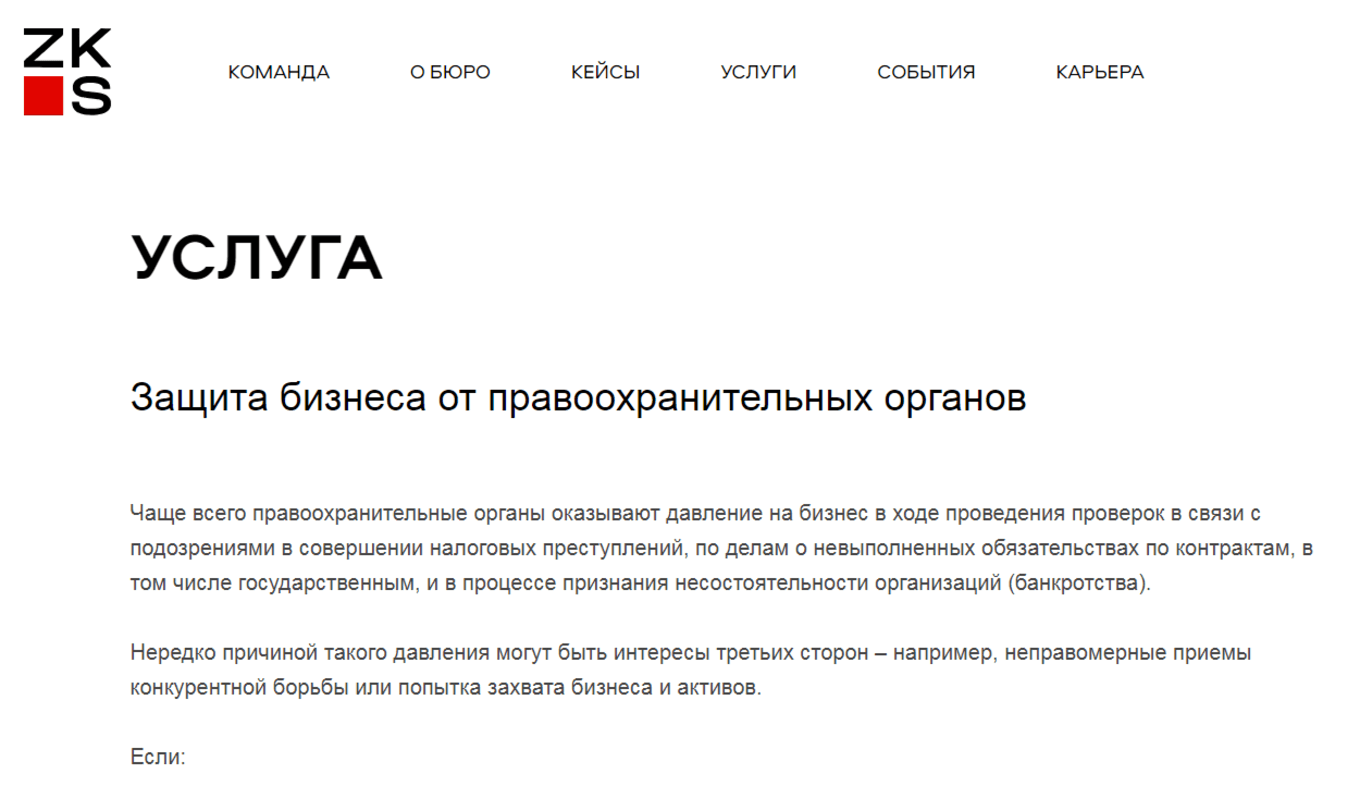 ZK
S

КОМАНДА О БЮРО КЕЙСЫ УСЛУГИ СОБЫТИЯ КАРЬЕРА

УСЛУГА

Защита бизнеса от правоохранительных органов

Чаще всего правоохранительные органы оказывают давление на бизнес в ходе проведения проверок в связи с подозрениями в совершении налоговых преступлений, по делам о невыполненных обязательствах по контрактам, в том числе государственным, и в процессе признания несостоятельности организаций (банкротства).

Нередко причиной такого давления могут быть интересы третьих сторон – например, неправомерные приемы конкурентной борьбы или попытка захвата бизнеса и активов.

Если: